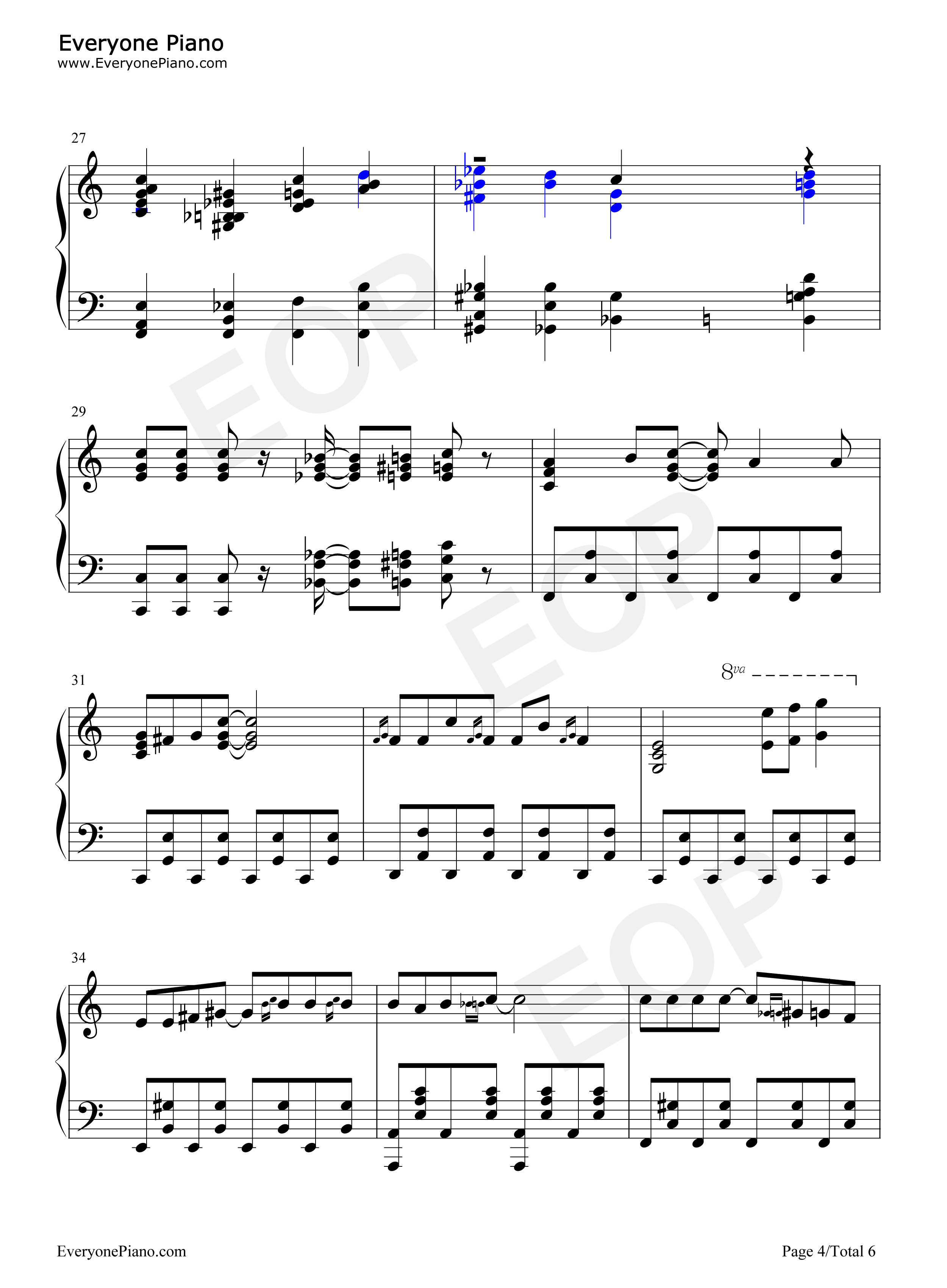 Everyone Piano
www.EveryonePiano.com

27

29

31

8va

34

EveryonePiano.com

Page 4/Total 6

EOP